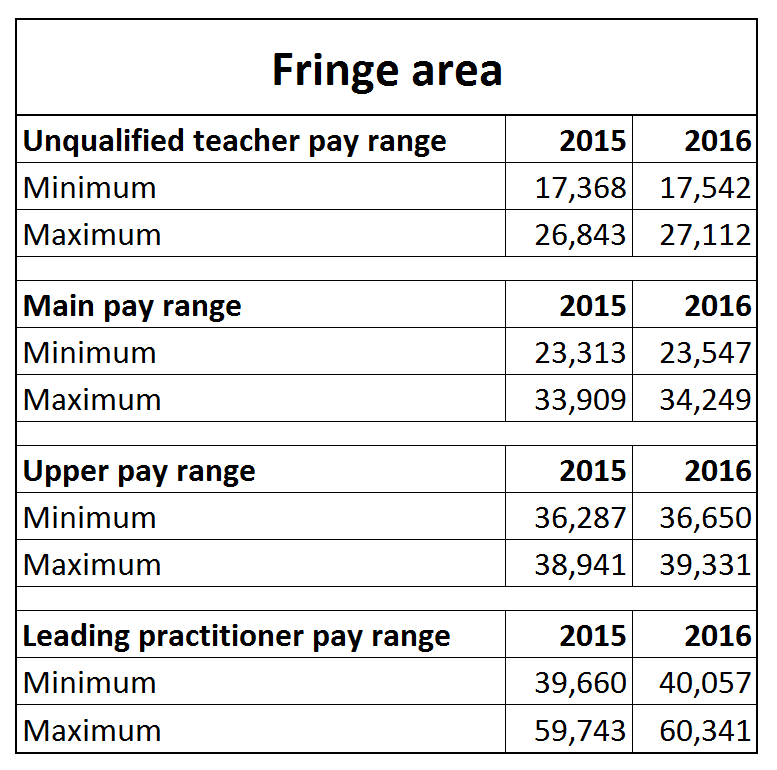 Fringe area

| Unqualified teacher pay range | 2015 | 2016 |
|---|---|---|
| Minimum | 17,368 | 17,542 |
| Maximum | 26,843 | 27,112 |

| Main pay range | 2015 | 2016 |
|---|---|---|
| Minimum | 23,313 | 23,547 |
| Maximum | 33,909 | 34,249 |

| Upper pay range | 2015 | 2016 |
|---|---|---|
| Minimum | 36,287 | 36,650 |
| Maximum | 38,941 | 39,331 |

| Leading practitioner pay range | 2015 | 2016 |
|---|---|---|
| Minimum | 39,660 | 40,057 |
| Maximum | 59,743 | 60,341 |